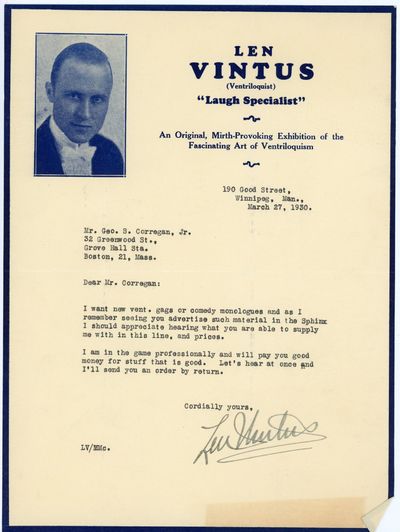 LEN
VINTUS
(Ventriloquist)
"Laugh Specialist"

An Original, Mirth-Provoking Exhibition of the Fascinating Art of Ventriloquism

190 Good Street,
Winnipeg, Man.,
March 27, 1930.

Mr. Geo. S. Corregan, Jr.
32 Greenwood St.,
Grove Hall Sta.
Boston, 21, Mass.

Dear Mr. Corregan:

I want new vent. gags or comedy monologues and as I remember seeing you advertise such material in the Sphinx I should appreciate hearing what you are able to supply me with in this line, and prices.

I am in the game professionally and will pay you good money for stuff that is good. Let's hear at once and I'll send you an order by return.

Cordially yours,

Len Vintus

LV/MMc.